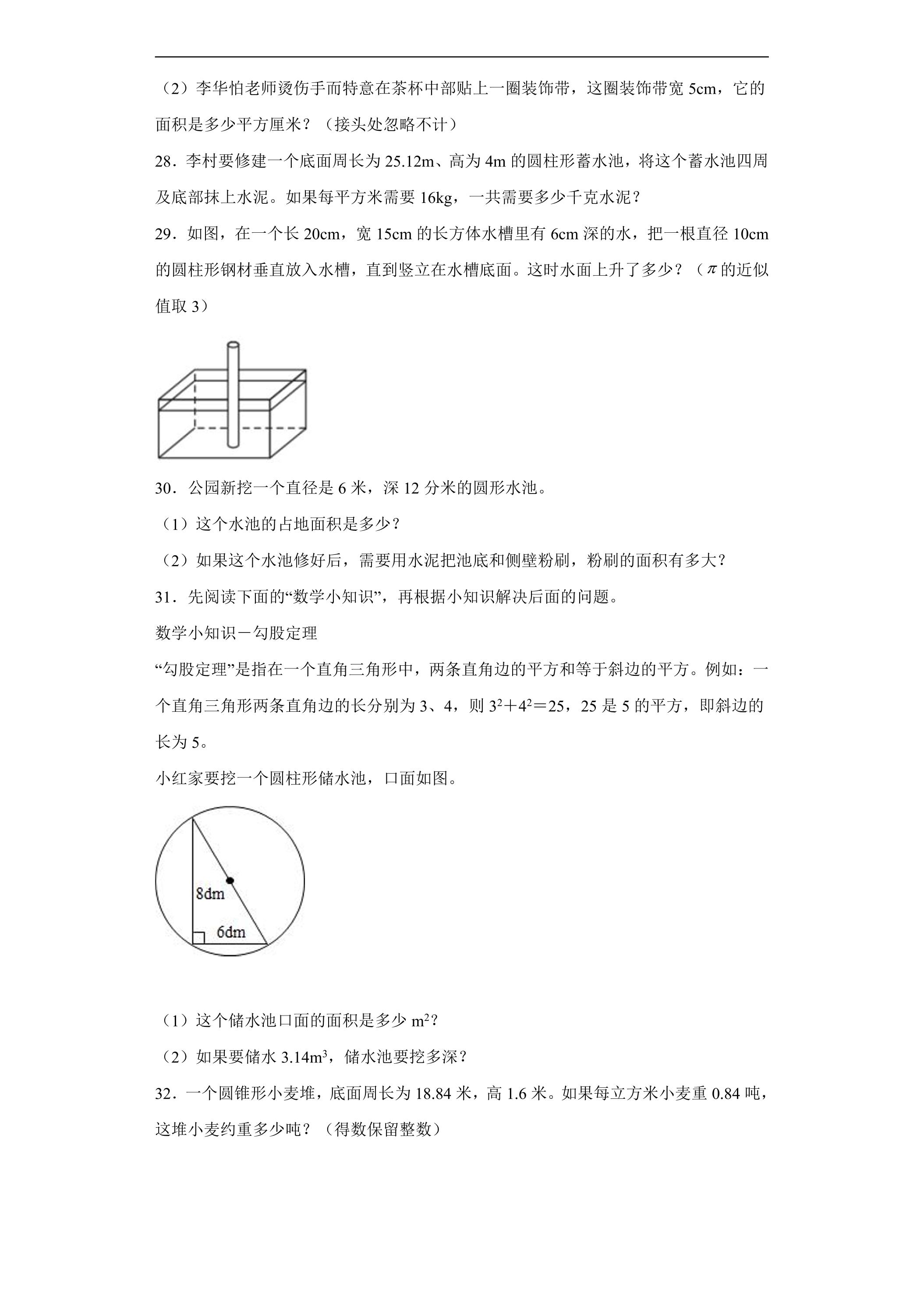 （2）李华怕老师烫伤手而特意在茶杯中部贴上一圈装饰带，这圈装饰带宽5cm，它的面积是多少平方厘米？（接头处忽略不计）

28．李村要修建一个底面周长为25.12m、高为4m的圆柱形蓄水池，将这个蓄水池四周及底部抹上水泥。如果每平方米需要16kg，一共需要多少千克水泥？

29．如图，在一个长20cm，宽15cm的长方体水槽里有6cm深的水，把一根直径10cm的圆柱形钢材垂直放入水槽，直到竖立在水槽底面。这时水面上升了多少？（$\pi$的近似值取3）

30．公园新挖一个直径是6米，深12分米的圆形水池。

（1）这个水池的占地面积是多少？

（2）如果这个水池修好后，需要用水泥把池底和侧壁粉刷，粉刷的面积有多大？

31．先阅读下面的“数学小知识”，再根据小知识解决后面的问题。

数学小知识－勾股定理

“勾股定理”是指在一个直角三角形中，两条直角边的平方和等于斜边的平方。例如：一个直角三角形两条直角边的长分别为3、4，则$3^2+4^2=25$，25是5的平方，即斜边的长为5。

小红家要挖一个圆柱形储水池，口面如图。

8dm

6dm

（1）这个储水池口面的面积是多少$m^2$？

（2）如果要储水$3.14m^3$，储水池要挖多深？

32．一个圆锥形小麦堆，底面周长为18.84米，高1.6米。如果每立方米小麦重0.84吨，这堆小麦约重多少吨？（得数保留整数）